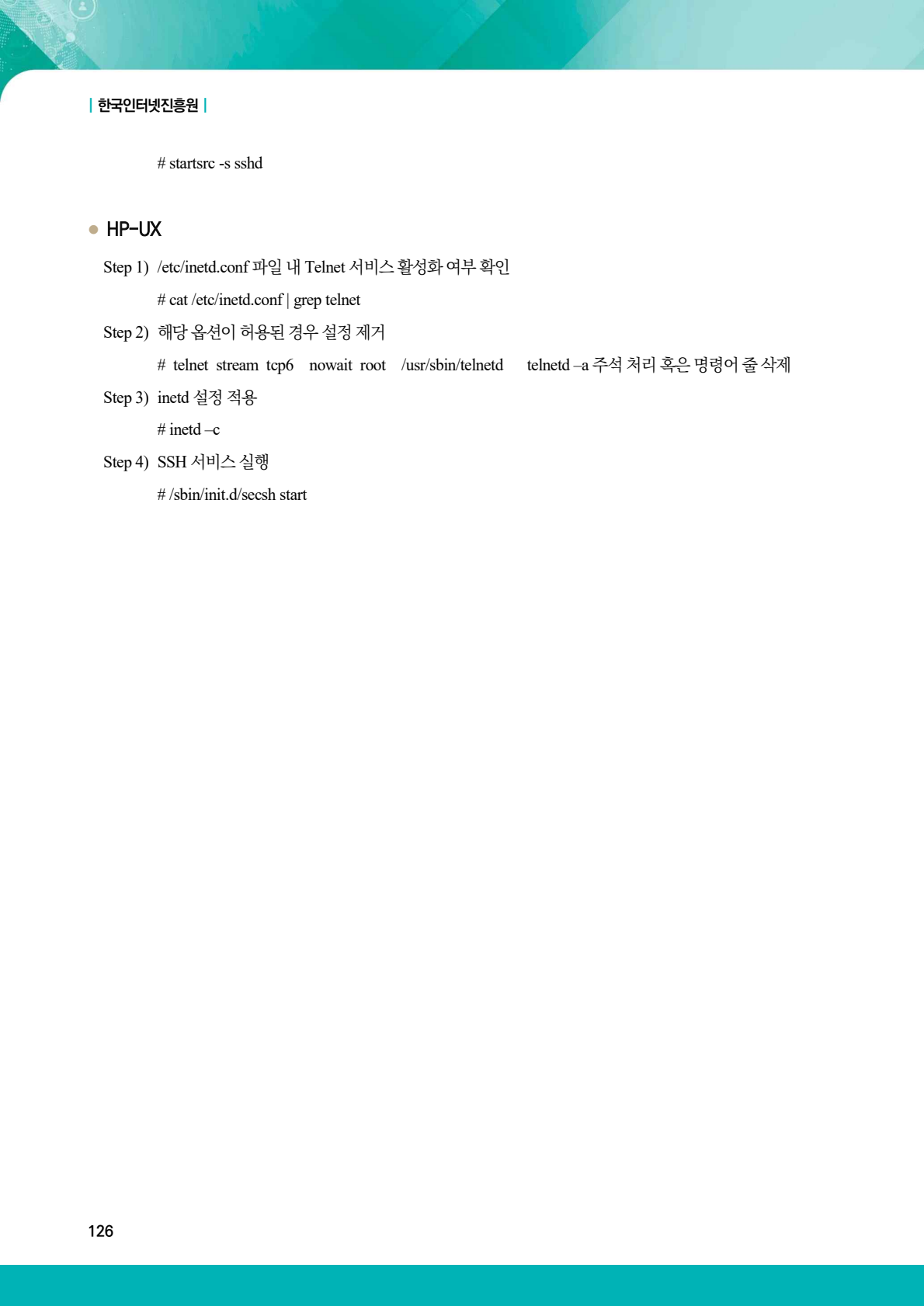 | 한국인터넷진흥원 |

# startsrc -s sshd

• HP-UX

Step 1) /etc/inetd.conf 파일 내 Telnet 서비스 활성화 여부 확인

# cat /etc/inetd.conf | grep telnet

Step 2) 해당 옵션이 허용된 경우 설정 제거

# telnet stream tcp6 nowait root /usr/sbin/telnetd telnetd –a 주석 처리 혹은 명령어 줄 삭제

Step 3) inetd 설정 적용

# inetd –c

Step 4) SSH 서비스 실행

# /sbin/init.d/secsh start

126